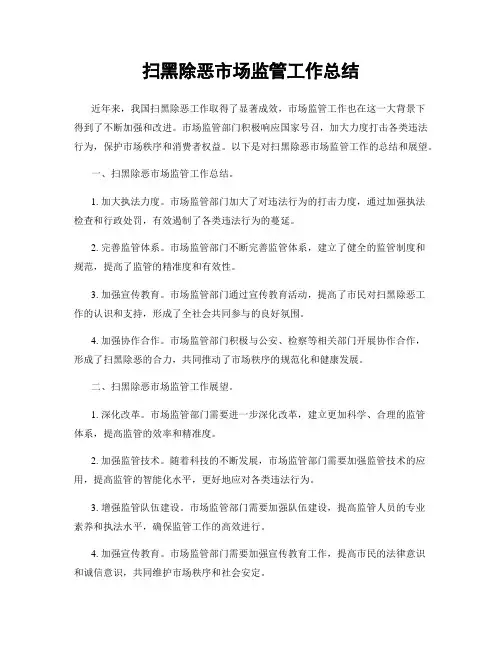 扫黑除恶市场监管工作总结

近年来，我国扫黑除恶工作取得了显著成效，市场监管工作也在这一大背景下得到了不断加强和改进。市场监管部门积极响应国家号召，加大力度打击各类违法行为，保护市场秩序和消费者权益。以下是对扫黑除恶市场监管工作的总结和展望。

一、扫黑除恶市场监管工作总结。

1. 加大执法力度。市场监管部门加大了对违法行为的打击力度，通过加强执法检查和行政处罚，有效遏制了各类违法行为的蔓延。

2. 完善监管体系。市场监管部门不断完善监管体系，建立了健全的监管制度和规范，提高了监管的精准度和有效性。

3. 加强宣传教育。市场监管部门通过宣传教育活动，提高了市民对扫黑除恶工作的认识和支持，形成了全社会共同参与的良好氛围。

4. 加强协作合作。市场监管部门积极与公安、检察等相关部门开展协作合作，形成了扫黑除恶的合力，共同推动了市场秩序的规范化和健康发展。

二、扫黑除恶市场监管工作展望。

1. 深化改革。市场监管部门需要进一步深化改革，建立更加科学、合理的监管体系，提高监管的效率和精准度。

2. 加强监管技术。随着科技的不断发展，市场监管部门需要加强监管技术的应用，提高监管的智能化水平，更好地应对各类违法行为。

3. 增强监管队伍建设。市场监管部门需要加强队伍建设，提高监管人员的专业素养和执法水平，确保监管工作的高效进行。

4. 加强宣传教育。市场监管部门需要加强宣传教育工作，提高市民的法律意识和诚信意识，共同维护市场秩序和社会安定。